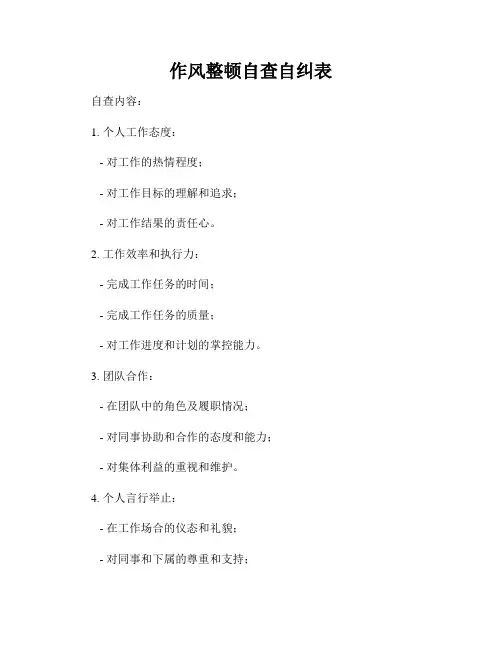 作风整顿自查自纠表

自查内容：

1.个人工作态度：

- 对工作的热情程度；

- 对工作目标的理解和追求；

- 对工作结果的责任心。

2.工作效率和执行力：

- 完成工作任务的时间；

- 完成工作任务的质量；

- 对工作进度和计划的掌控能力。

3.团队合作：

- 在团队中的角色及履职情况；

- 对同事协助和合作的态度和能力；

- 对集体利益的重视和维护。

4.个人言行举止：

- 在工作场合的仪态和礼貌；

- 对同事和下属的尊重和支持；